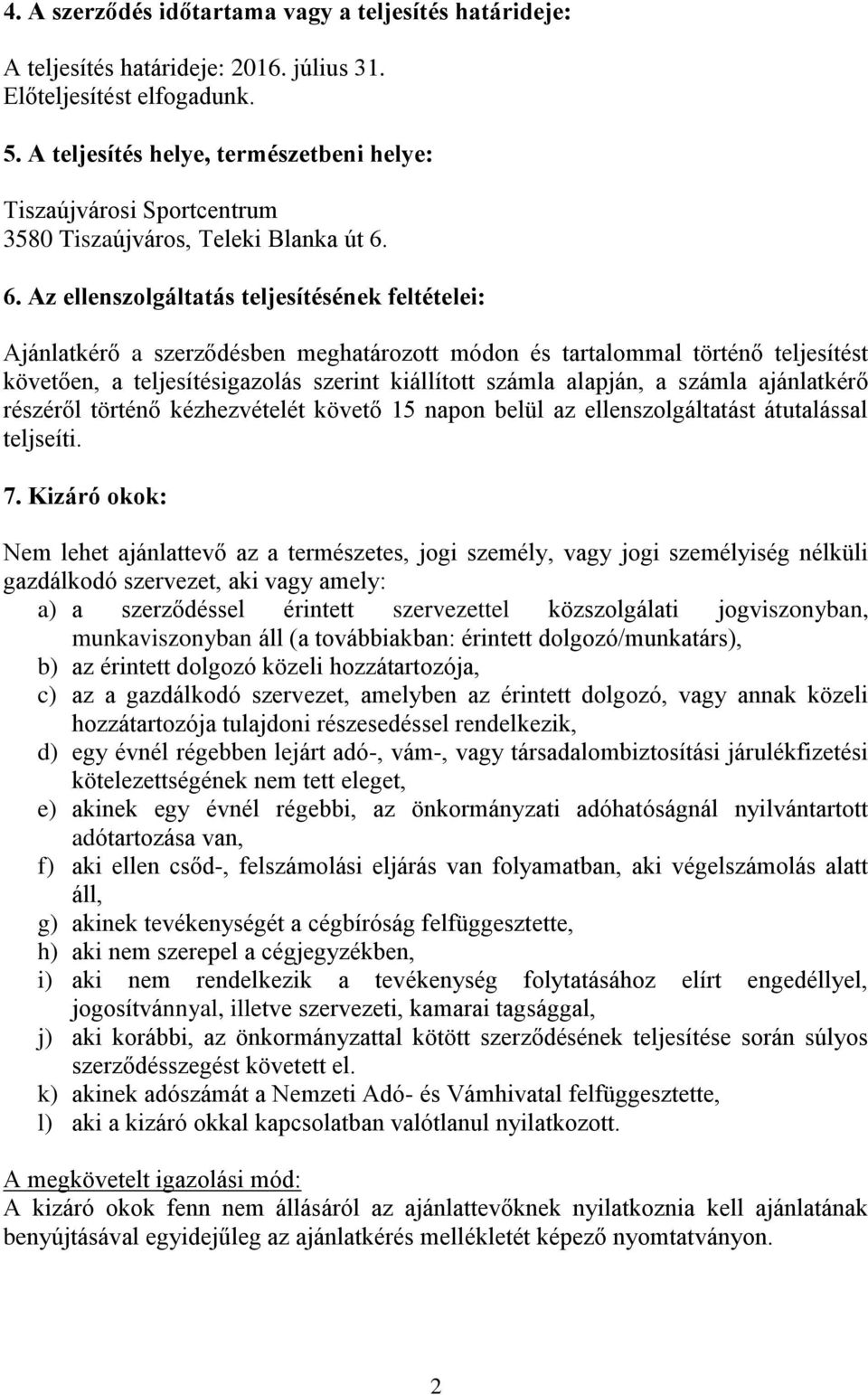 4. A szerződés időtartama vagy a teljesítés határideje:

A teljesítés határideje: 2016. július 31.
Előteljesítést elfogadunk.

5. A teljesítés helye, természetbeni helye:

Tiszaújvárosi Sportcentrum
3580 Tiszaújváros, Teleki Blanka út 6.

6. Az ellenszolgáltatás teljesítésének feltételei:

Ajánlatkérő a szerződésben meghatározott módon és tartalommal történő teljesítést követően, a teljesítésigazolás szerint kiállított számla alapján, a számla ajánlatkérő részéről történő kézhezvételét követő 15 napon belül az ellenszolgáltatást átutalással teljseíti.

7. Kizáró okok:

Nem lehet ajánlattevő az a természetes, jogi személy, vagy jogi személyiség nélküli gazdálkodó szervezet, aki vagy amely:
a) a szerződéssel érintett szervezettel közszolgálati jogviszonyban, munkaviszonyban áll (a továbbiakban: érintett dolgozó/munkatárs),
b) az érintett dolgozó közeli hozzátartozója,
c) az a gazdálkodó szervezet, amelyben az érintett dolgozó, vagy annak közeli hozzátartozója tulajdoni részesedéssel rendelkezik,
d) egy évnél régebben lejárt adó-, vám-, vagy társadalombiztosítási járulékfizetési kötelezettségének nem tett eleget,
e) akinek egy évnél régebbi, az önkormányzati adóhatóságnál nyilvántartott adótartozása van,
f) aki ellen csőd-, felszámolási eljárás van folyamatban, aki végelszámolás alatt áll,
g) akinek tevékenységét a cégbíróság felfüggesztette,
h) aki nem szerepel a cégjegyzékben,
i) aki nem rendelkezik a tevékenység folytatásához elírt engedéllyel, jogosítvánnyal, illetve szervezeti, kamarai tagsággal,
j) aki korábbi, az önkormányzattal kötött szerződésének teljesítése során súlyos szerződésszegést követett el.
k) akinek adószámát a Nemzeti Adó- és Vámhivatal felfüggesztette,
l) aki a kizáró okkal kapcsolatban valótlanul nyilatkozott.

A megkövetelt igazolási mód:
A kizáró okok fenn nem állásáról az ajánlattevőknek nyilatkoznia kell ajánlatának benyújtásával egyidejűleg az ajánlatkérés mellékletét képező nyomtatványon.

2